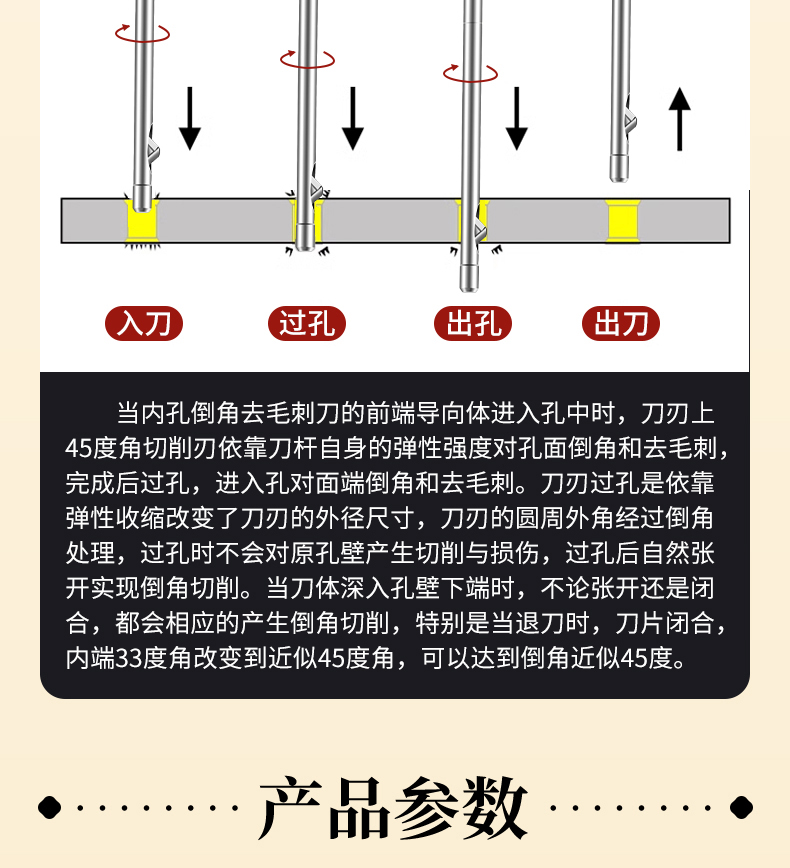 入刀 过孔 出孔 出刀

当内孔倒角去毛刺刀的前端导向体进入孔中时，刀刃上45度角切削刃依靠刀杆自身的弹性强度对孔面倒角和去毛刺，完成后过孔，进入孔对面端倒角和去毛刺。刀刃过孔是依靠弹性收缩改变了刀刃的外径尺寸，刀刃的圆周外角经过倒角处理，过孔时不会对原孔壁产生切削与损伤，过孔后自然张开实现倒角切削。当刀体深入孔壁下端时，不论张开还是闭合，都会相应的产生倒角切削，特别是当退刀时，刀片闭合，内端33度角改变到近似45度角，可以达到倒角近似45度。

产品参数